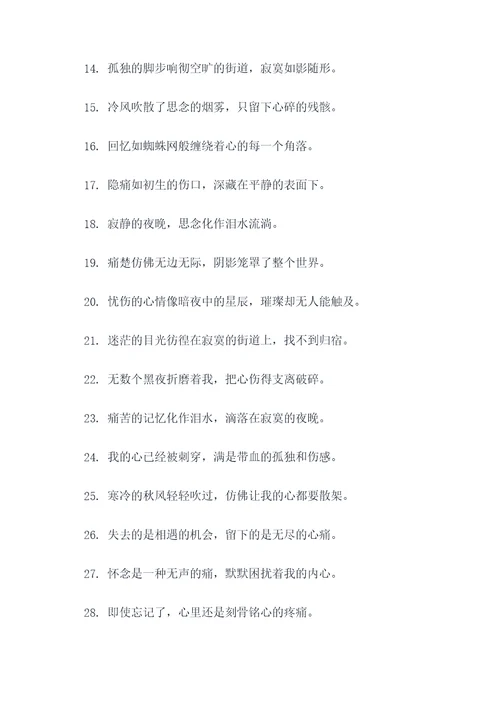 14. 孤独的脚步响彻空旷的街道，寂寞如影随形。

15. 冷风吹散了思念的烟雾，只留下心碎的残骸。

16. 回忆如蜘蛛网般缠绕着心的每一个角落。

17. 隐痛如初生的伤口，深藏在平静的表面下。

18. 寂静的夜晚，思念化作泪水流淌。

19. 痛楚仿佛无边无际，阴影笼罩了整个世界。

20. 忧伤的心情像暗夜中的星辰，璀璨却无人能触及。

21. 迷茫的目光彷徨在寂寞的街道上，找不到归宿。

22. 无数个黑夜折磨着我，把心伤得支离破碎。

23. 痛苦的记忆化作泪水，滴落在寂寞的夜晚。

24. 我的心已经被刺穿，满是带血的孤独和伤感。

25. 寒冷的秋风轻轻吹过，仿佛让我的心都要散架。

26. 失去的是相遇的机会，留下的是无尽的心痛。

27. 怀念是一种无声的痛，默默困扰着我的内心。

28. 即使忘记了，心里还是刻骨铭心的疼痛。